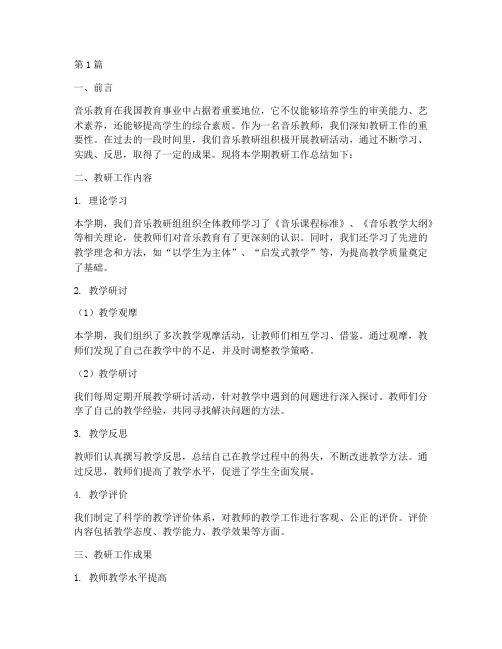 第1篇

一、前言

音乐教育在我国教育事业中占据着重要地位，它不仅能够培养学生的审美能力、艺术素养，还能够提高学生的综合素质。作为一名音乐教师，我们深知教研工作的重要性。在过去的一段时间里，我们音乐教研组积极开展教研活动，通过不断学习、实践、反思，取得了一定的成果。现将本学期教研工作总结如下：

二、教研工作内容

1. 理论学习

本学期，我们音乐教研组组织全体教师学习了《音乐课程标准》、《音乐教学大纲》等相关理论，使教师们对音乐教育有了更深刻的认识。同时，我们还学习了先进的教学理念和方法，如“以学生为主体”、“启发式教学”等，为提高教学质量奠定了基础。

2. 教学研讨

（1）教学观摩

本学期，我们组织了多次教学观摩活动，让教师们相互学习、借鉴。通过观摩，教师们发现了自己在教学中的不足，并及时调整教学策略。

（2）教学研讨

我们每周定期开展教学研讨活动，针对教学中遇到的问题进行深入探讨。教师们分享了自己的教学经验，共同寻找解决问题的方法。

3. 教学反思

教师们认真撰写教学反思，总结自己在教学过程中的得失，不断改进教学方法。通过反思，教师们提高了教学水平，促进了学生全面发展。

4. 教学评价

我们制定了科学的教学评价体系，对教师的教学工作进行客观、公正的评价。评价内容包括教学态度、教学能力、教学效果等方面。

三、教研工作成果

1. 教师教学水平提高